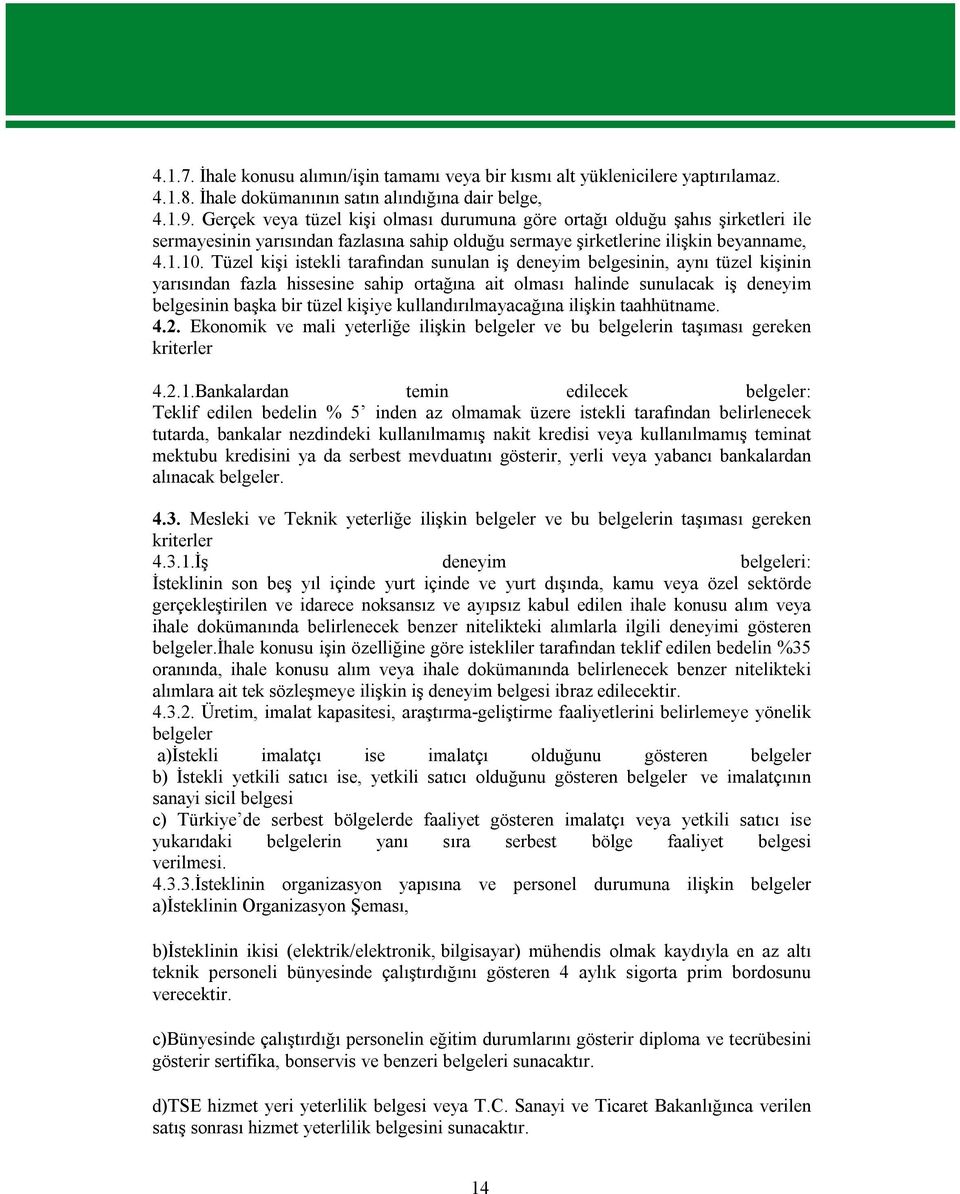 4.1.7. İhale konusu alımın/işin tamamı veya bir kısmı alt yüklenicilere yaptırılamaz.
4.1.8. İhale dokümanının satın alındığına dair belge,
4.1.9. Gerçek veya tüzel kişi olması durumuna göre ortağı olduğu şahıs şirketleri ile sermayesinin yarısından fazlasına sahip olduğu sermaye şirketlerine ilişkin beyanname,
4.1.10. Tüzel kişi istekli tarafından sunulan iş deneyim belgesinin, aynı tüzel kişinin yarısından fazla hissesine sahip ortağına ait olması halinde sunulacak iş deneyim belgesinin başka bir tüzel kişiye kullandırılmayacağına ilişkin taahhütname.
4.2. Ekonomik ve mali yeterliğe ilişkin belgeler ve bu belgelerin taşıması gereken kriterler

4.2.1.Bankalardan temin edilecek belgeler:
Teklif edilen bedelin % 5' inden az olmamak üzere istekli tarafından belirlenecek tutarda, bankalar nezdindeki kullanılmamış nakit kredisi veya kullanılmamış teminat mektubu kredisini ya da serbest mevduatını gösterir, yerli veya yabancı bankalardan alınacak belgeler.

4.3. Mesleki ve Teknik yeterliğe ilişkin belgeler ve bu belgelerin taşıması gereken kriterler
4.3.1.İş deneyim belgeleri:
İsteklinin son beş yıl içinde yurt içinde ve yurt dışında, kamu veya özel sektörde gerçekleştirilen ve idarece noksansız ve ayıpsız kabul edilen ihale konusu alım veya ihale dokümanında belirlenecek benzer nitelikteki alımlarla ilgili deneyimi gösteren belgeler.İhale konusu işin özelliğine göre istekliler tarafından teklif edilen bedelin %35 oranında, ihale konusu alım veya ihale dokümanında belirlenecek benzer nitelikteki alımlara ait tek sözleşmeye ilişkin iş deneyim belgesi ibraz edilecektir.
4.3.2. Üretim, imalat kapasitesi, araştırma-geliştirme faaliyetlerini belirlemeye yönelik belgeler
a)İstekli imalatçı ise imalatçı olduğunu gösteren belgeler
b) İstekli yetkili satıcı ise, yetkili satıcı olduğunu gösteren belgeler ve imalatçının sanayi sicil belgesi
c) Türkiye'de serbest bölgelerde faaliyet gösteren imalatçı veya yetkili satıcı ise yukarıdaki belgelerin yanı sıra serbest bölge faaliyet belgesi verilmesi.
4.3.3.İsteklinin organizasyon yapısına ve personel durumuna ilişkin belgeler
a)İsteklinin Organizasyon Şeması,

b)İsteklinin ikisi (elektrik/elektronik, bilgisayar) mühendis olmak kaydıyla en az altı teknik personeli bünyesinde çalıştırdığını gösteren 4 aylık sigorta prim bordosunu verecektir.

c)Bünyesinde çalıştırdığı personelin eğitim durumlarını gösterir diploma ve tecrübesini gösterir sertifika, bonservis ve benzeri belgeleri sunacaktır.

d)TSE hizmet yeri yeterlilik belgesi veya T.C. Sanayi ve Ticaret Bakanlığınca verilen satış sonrası hizmet yeterlilik belgesini sunacaktır.

14